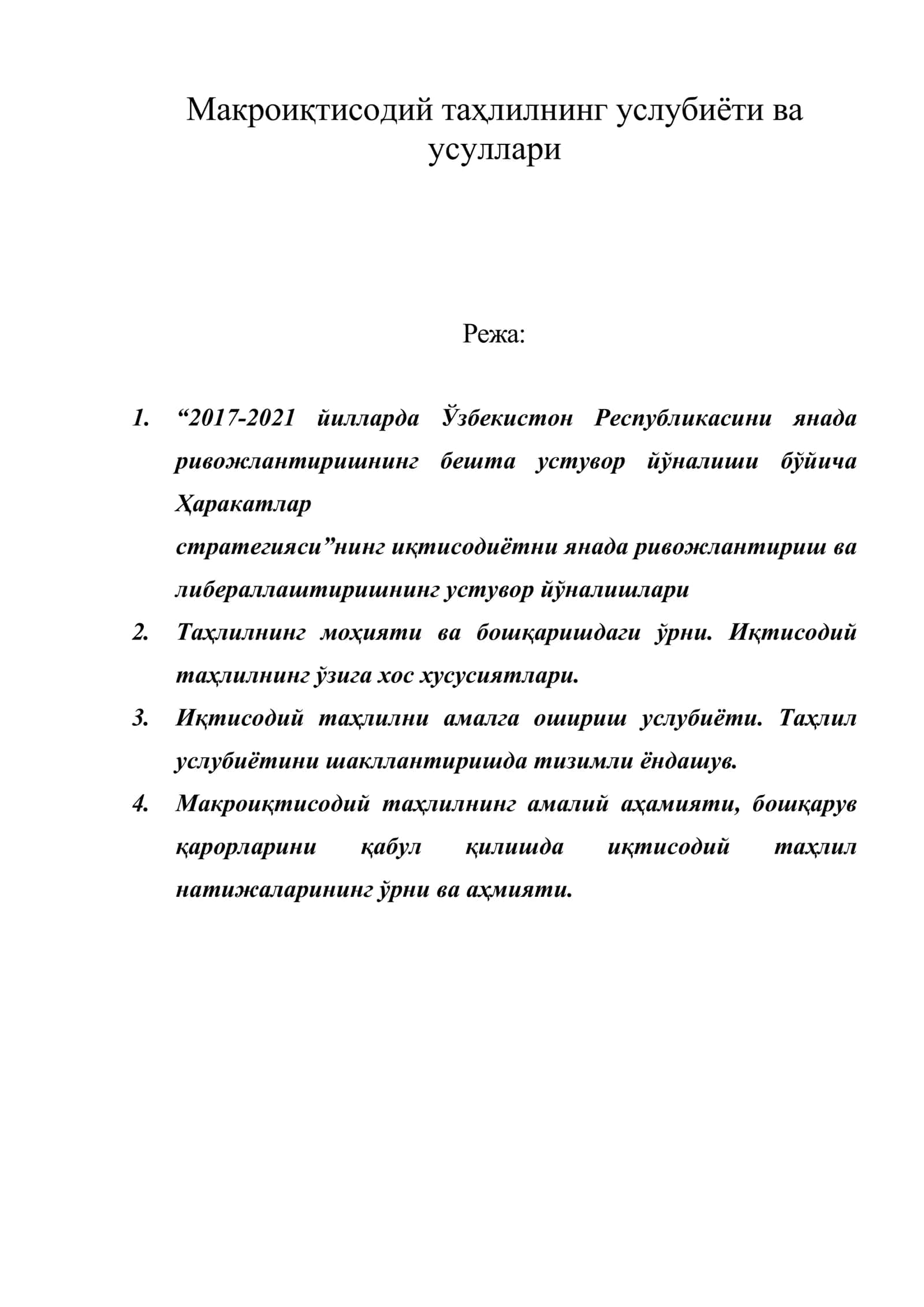 Макроиқтисодий таҳлилнинг услубиёти ва усуллари

Режа:

1. “2017-2021 йилларда Ўзбекистон Республикасини янада ривожлантиришнинг бешта устувор йўналиши бўйича Ҳаракатлар стратегияси”нинг иқтисодиётни янада ривожлантириш ва либераллаштиришнинг устувор йўналишлари
2. Таҳлилнинг моҳияти ва бошқаришдаги ўрни. Иқтисодий таҳлилнинг ўзига хос хусусиятлари.
3. Иқтисодий таҳлилни амалга ошириш услубиёти. Таҳлил услубиётини шакллантиришда тизимли ёндашув.
4. Макроиқтисодий таҳлилнинг амалий аҳамияти, бошқарув қарорларини қабул қилишда иқтисодий таҳлил натижаларининг ўрни ва аҳмияти.